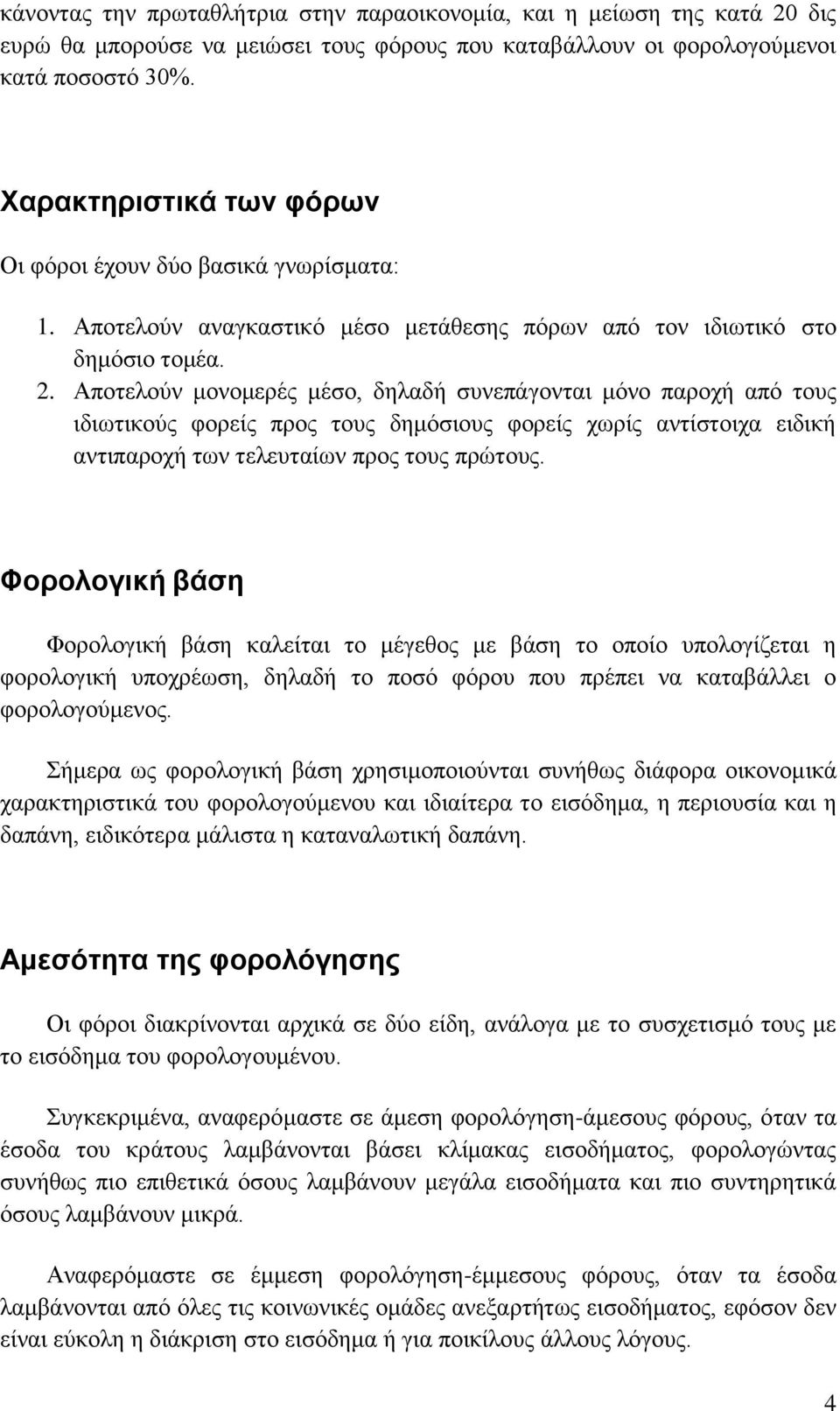 κάνοντας την πρωταθλήτρια στην παραοικονομία, και η μείωση της κατά 20 δις ευρώ θα μπορούσε να μειώσει τους φόρους που καταβάλλουν οι φορολογούμενοι κατά ποσοστό 30%.

Χαρακτηριστικά των φόρων

Οι φόροι έχουν δύο βασικά γνωρίσματα:

1. Αποτελούν αναγκαστικό μέσο μετάθεσης πόρων από τον ιδιωτικό στο δημόσιο τομέα.
2. Αποτελούν μονομερές μέσο, δηλαδή συνεπάγονται μόνο παροχή από τους ιδιωτικούς φορείς προς τους δημόσιους φορείς χωρίς αντίστοιχα ειδική αντιπαροχή των τελευταίων προς τους πρώτους.

Φορολογική βάση

Φορολογική βάση καλείται το μέγεθος με βάση το οποίο υπολογίζεται η φορολογική υποχρέωση, δηλαδή το ποσό φόρου που πρέπει να καταβάλλει ο φορολογούμενος.

Σήμερα ως φορολογική βάση χρησιμοποιούνται συνήθως διάφορα οικονομικά χαρακτηριστικά του φορολογούμενου και ιδιαίτερα το εισόδημα, η περιουσία και η δαπάνη, ειδικότερα μάλιστα η καταναλωτική δαπάνη.

Αμεσότητα της φορολόγησης

Οι φόροι διακρίνονται αρχικά σε δύο είδη, ανάλογα με το συσχετισμό τους με το εισόδημα του φορολογουμένου.

Συγκεκριμένα, αναφερόμαστε σε άμεση φορολόγηση-άμεσους φόρους, όταν τα έσοδα του κράτους λαμβάνονται βάσει κλίμακας εισοδήματος, φορολογώντας συνήθως πιο επιθετικά όσους λαμβάνουν μεγάλα εισοδήματα και πιο συντηρητικά όσους λαμβάνουν μικρά.

Αναφερόμαστε σε έμμεση φορολόγηση-έμμεσους φόρους, όταν τα έσοδα λαμβάνονται από όλες τις κοινωνικές ομάδες ανεξαρτήτως εισοδήματος, εφόσον δεν είναι εύκολη η διάκριση στο εισόδημα ή για ποικίλους άλλους λόγους.

4